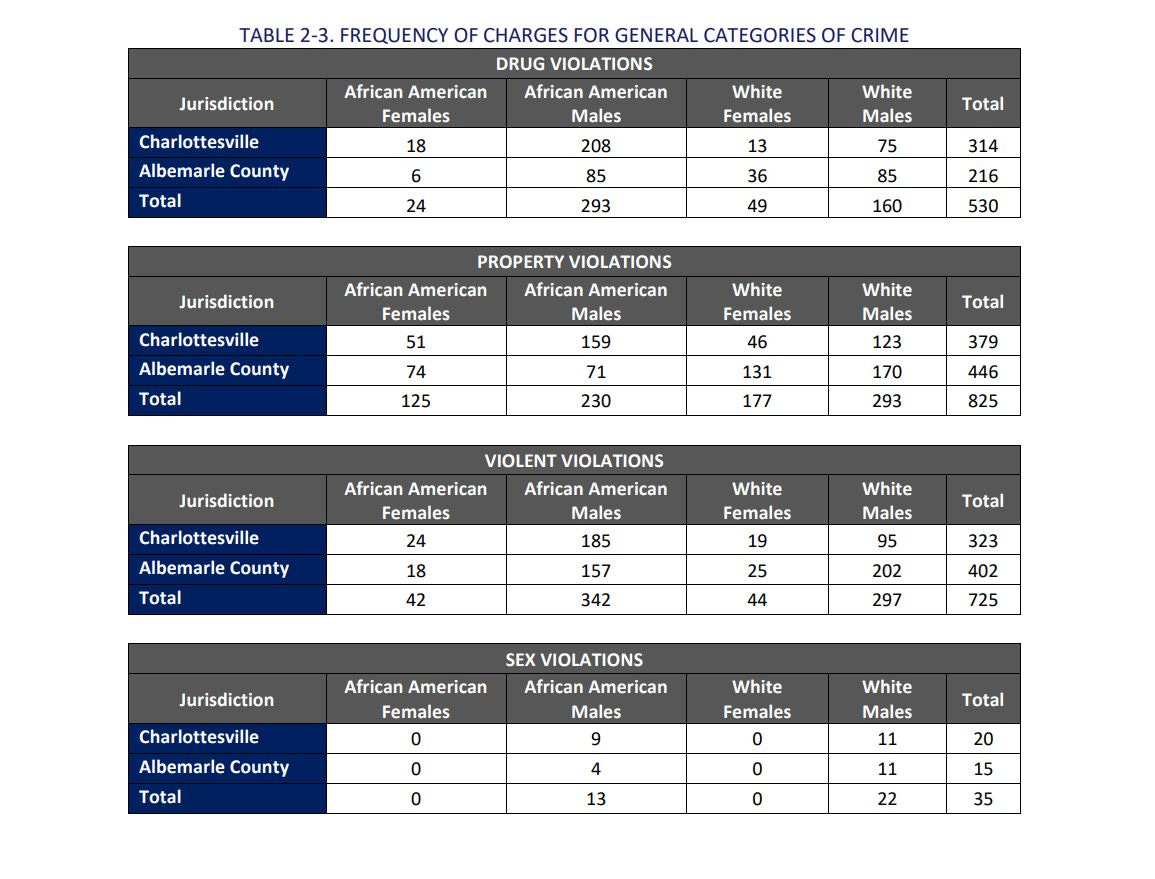 TABLE 2-3. FREQUENCY OF CHARGES FOR GENERAL CATEGORIES OF CRIME

DRUG VIOLATIONS

| Jurisdiction | African American Females | African American Males | White Females | White Males | Total |
|---|---|---|---|---|---|
| Charlottesville | 18 | 208 | 13 | 75 | 314 |
| Albemarle County | 6 | 85 | 36 | 85 | 216 |
| Total | 24 | 293 | 49 | 160 | 530 |

PROPERTY VIOLATIONS

| Jurisdiction | African American Females | African American Males | White Females | White Males | Total |
|---|---|---|---|---|---|
| Charlottesville | 51 | 159 | 46 | 123 | 379 |
| Albemarle County | 74 | 71 | 131 | 170 | 446 |
| Total | 125 | 230 | 177 | 293 | 825 |

VIOLENT VIOLATIONS

| Jurisdiction | African American Females | African American Males | White Females | White Males | Total |
|---|---|---|---|---|---|
| Charlottesville | 24 | 185 | 19 | 95 | 323 |
| Albemarle County | 18 | 157 | 25 | 202 | 402 |
| Total | 42 | 342 | 44 | 297 | 725 |

SEX VIOLATIONS

| Jurisdiction | African American Females | African American Males | White Females | White Males | Total |
|---|---|---|---|---|---|
| Charlottesville | 0 | 9 | 0 | 11 | 20 |
| Albemarle County | 0 | 4 | 0 | 11 | 15 |
| Total | 0 | 13 | 0 | 22 | 35 |